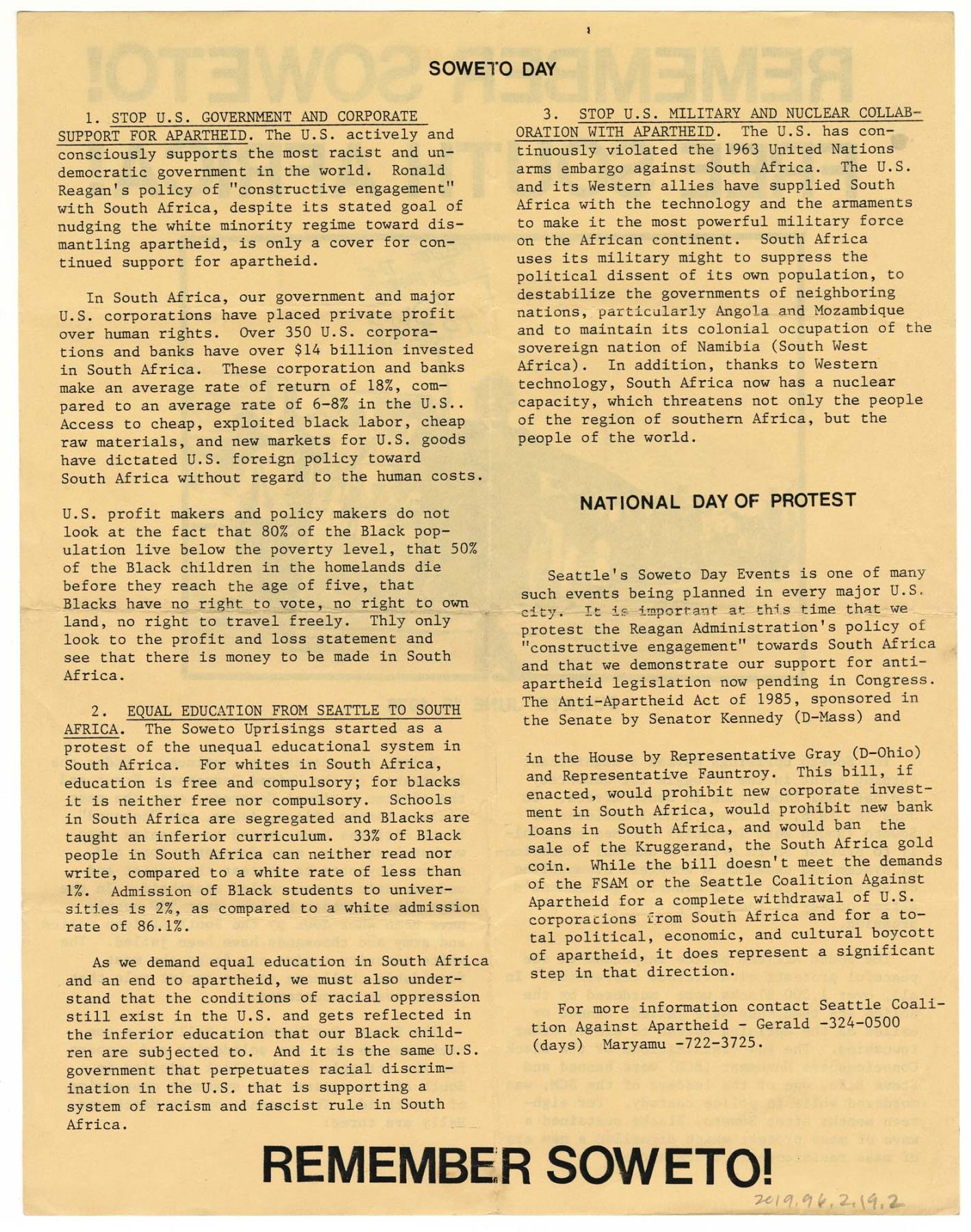 SOWETO DAY

1. STOP U.S. GOVERNMENT AND CORPORATE SUPPORT FOR APARTHEID. The U.S. actively and consciously supports the most racist and undemocratic government in the world. Ronald Reagan's policy of "constructive engagement" with South Africa, despite its stated goal of nudging the white minority regime toward dismantling apartheid, is only a cover for continued support for apartheid.

In South Africa, our government and major U.S. corporations have placed private profit over human rights. Over 350 U.S. corporations and banks have over $14 billion invested in South Africa. These corporation and banks make an average rate of return of 18%, compared to an average rate of 6-8% in the U.S.. Access to cheap, exploited black labor, cheap raw materials, and new markets for U.S. goods have dictated U.S. foreign policy toward South Africa without regard to the human costs.

U.S. profit makers and policy makers do not look at the fact that 80% of the Black population live below the poverty level, that 50% of the Black children in the homelands die before they reach the age of five, that Blacks have no right to vote, no right to own land, no right to travel freely. Thly only look to the profit and loss statement and see that there is money to be made in South Africa.

2. EQUAL EDUCATION FROM SEATTLE TO SOUTH AFRICA. The Soweto Uprisings started as a protest of the unequal educational system in South Africa. For whites in South Africa, education is free and compulsory; for blacks it is neither free nor compulsory. Schools in South Africa are segregated and Blacks are taught an inferior curriculum. 33% of Black people in South Africa can neither read nor write, compared to a white rate of less than 1%. Admission of Black students to universities is 2%, as compared to a white admission rate of 86.1%.

As we demand equal education in South Africa and an end to apartheid, we must also understand that the conditions of racial oppression still exist in the U.S. and gets reflected in the inferior education that our Black children are subjected to. And it is the same U.S. government that perpetuates racial discrimination in the U.S. that is supporting a system of racism and fascist rule in South Africa.

3. STOP U.S. MILITARY AND NUCLEAR COLLABORATION WITH APARTHEID. The U.S. has continuously violated the 1963 United Nations arms embargo against South Africa. The U.S. and its Western allies have supplied South Africa with the technology and the armaments to make it the most powerful military force on the African continent. South Africa uses its military might to suppress the political dissent of its own population, to destabilize the governments of neighboring nations, particularly Angola and Mozambique and to maintain its colonial occupation of the sovereign nation of Namibia (South West Africa). In addition, thanks to Western technology, South Africa now has a nuclear capacity, which threatens not only the people of the region of southern Africa, but the people of the world.

NATIONAL DAY OF PROTEST

Seattle's Soweto Day Events is one of many such events being planned in every major U.S. city. It is important at this time that we protest the Reagan Administration's policy of "constructive engagement" towards South Africa and that we demonstrate our support for anti-apartheid legislation now pending in Congress. The Anti-Apartheid Act of 1985, sponsored in the Senate by Senator Kennedy (D-Mass) and

in the House by Representative Gray (D-Ohio) and Representative Fauntroy. This bill, if enacted, would prohibit new corporate investment in South Africa, would prohibit new bank loans in South Africa, and would ban the sale of the Kruggerand, the South Africa gold coin. While the bill doesn't meet the demands of the FSAM or the Seattle Coalition Against Apartheid for a complete withdrawal of U.S. corporations from South Africa and for a total political, economic, and cultural boycott of apartheid, it does represent a significant step in that direction.

For more information contact Seattle Coalition Against Apartheid - Gerald -324-0500 (days) Maryamu -722-3725.

REMEMBER SOWETO!

2019.96.2.19.2